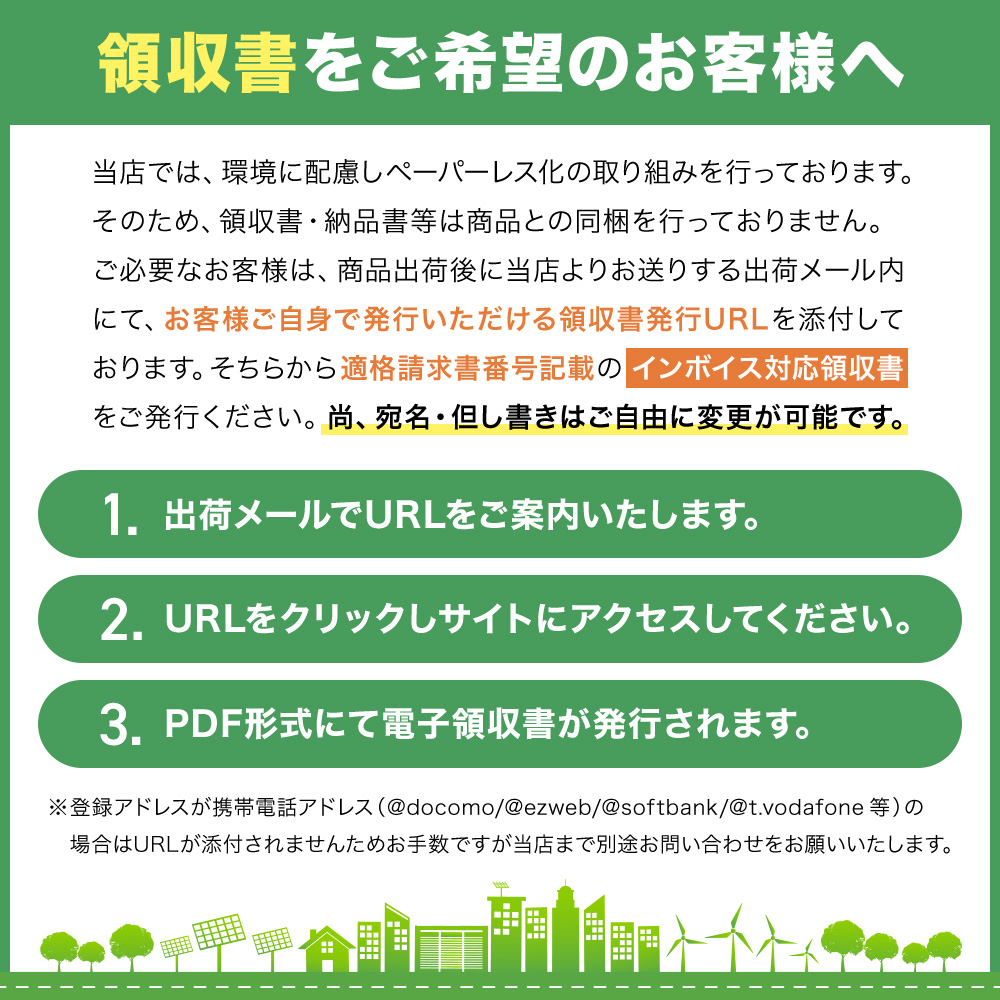 領収書をご希望のお客様へ

当店では、環境に配慮しペーパーレス化の取り組みを行っております。そのため、領収書・納品書等は商品との同梱を行っておりません。ご必要なお客様は、商品出荷後に当店よりお送りする出荷メール内にて、お客様ご自身で発行いただける領収書発行URLを添付しております。そちらから適格請求書番号記載のインボイス対応領収書をご発行ください。尚、宛名・但し書きはご自由に変更が可能です。

1. 出荷メールでURLをご案内いたします。

2. URLをクリックしサイトにアクセスしてください。

3. PDF形式にて電子領収書が発行されます。

※登録アドレスが携帯電話アドレス（@docomo/@ezweb/@softbank/@t.vodafone 等）の場合はURLが添付されませんためお手数ですが当店まで別途お問い合わせをお願いいたします。